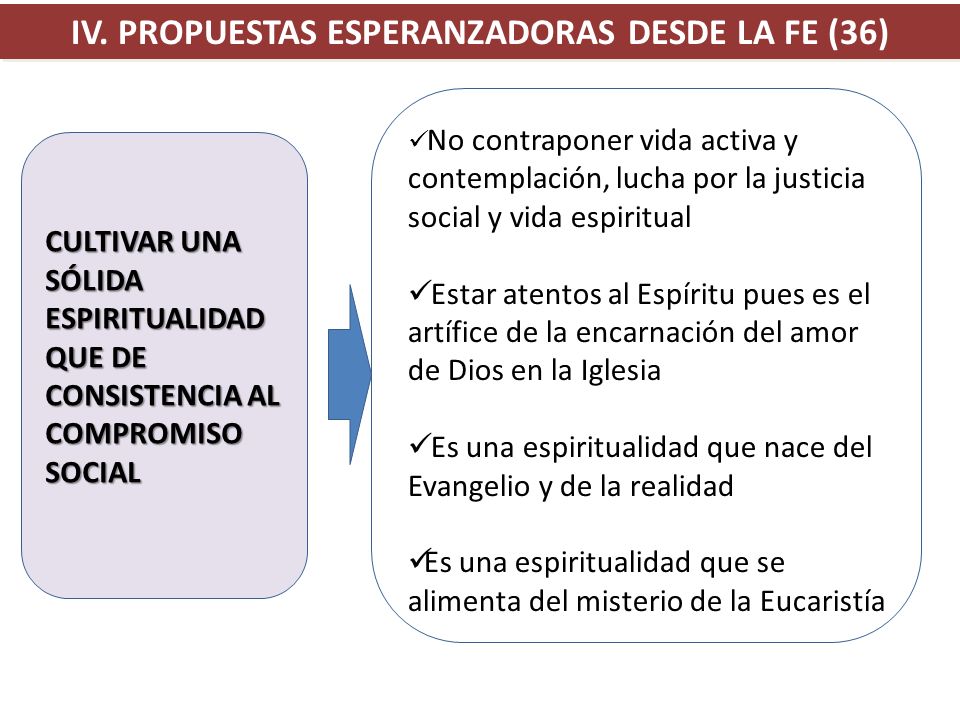 IV. PROPUESTAS ESPERANZADORAS DESDE LA FE (36)

CULTIVAR UNA SÓLIDA ESPIRITUALIDAD QUE DE CONSISTENCIA AL COMPROMISO SOCIAL

✓No contraponer vida activa y contemplación, lucha por la justicia social y vida espiritual

✓Estar atentos al Espíritu pues es el artífice de la encarnación del amor de Dios en la Iglesia

✓Es una espiritualidad que nace del Evangelio y de la realidad

✓Es una espiritualidad que se alimenta del misterio de la Eucaristía